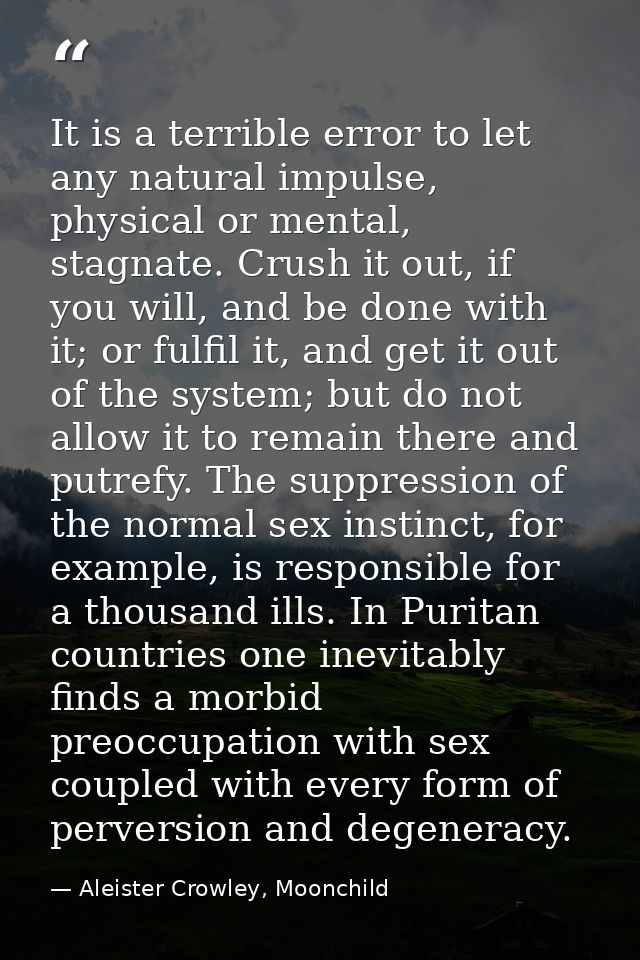 "

It is a terrible error to let any natural impulse, physical or mental, stagnate. Crush it out, if you will, and be done with it; or fulfil it, and get it out of the system; but do not allow it to remain there and putrefy. The suppression of the normal sex instinct, for example, is responsible for a thousand ills. In Puritan countries one inevitably finds a morbid preoccupation with sex coupled with every form of perversion and degeneracy.

— Aleister Crowley, Moonchild